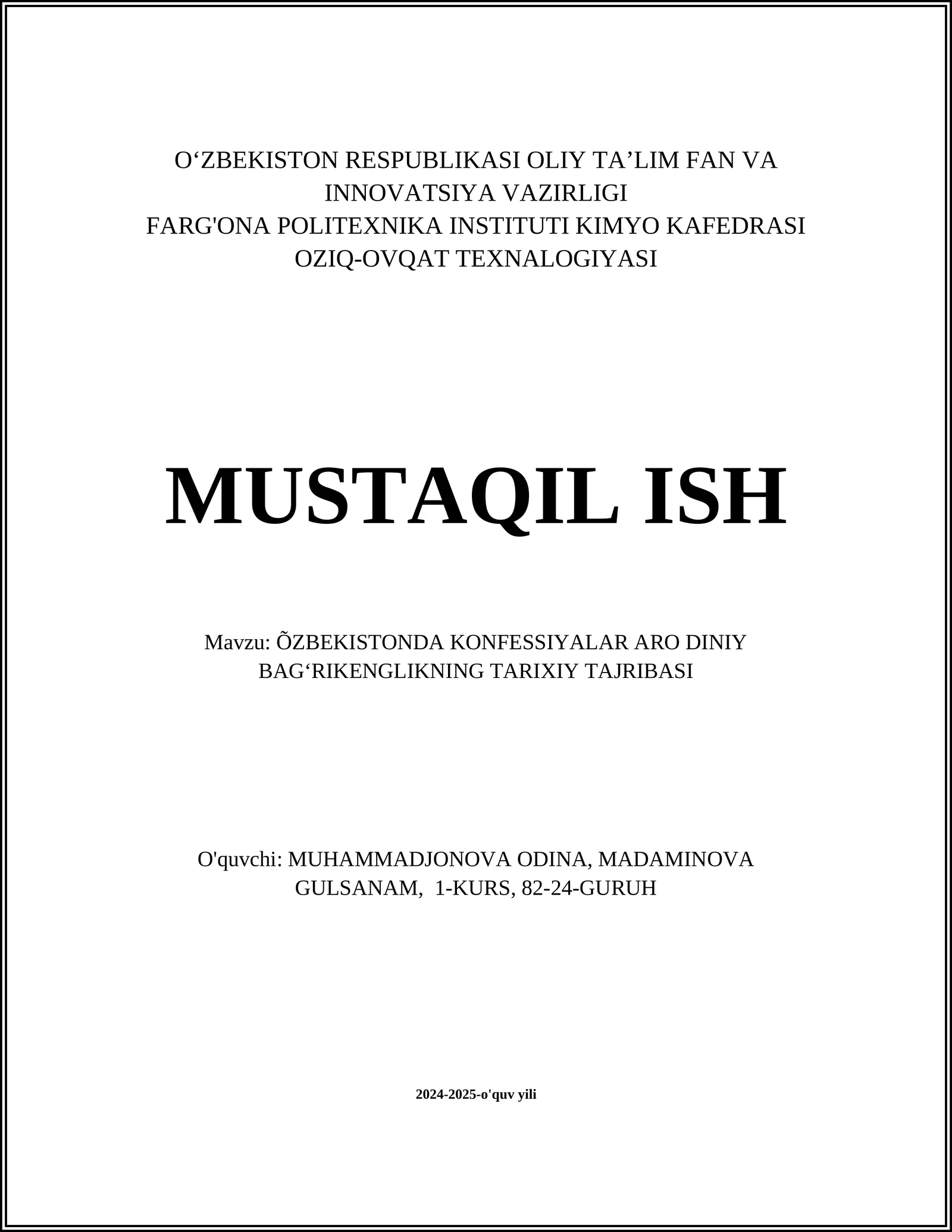 O‘ZBEKISTON RESPUBLIKASI OLIY TA’LIM FAN VA INNOVATSIYA VAZIRLIGI
FARG'ONA POLITEXNIKA INSTITUTI KIMYO KAFEDRASI
OZIQ-OVQAT TEXNALOGIYASI

MUSTAQIL ISH

Mavzu: ÕZBEKISTONDA KONFESSIYALAR ARO DINIY BAG‘RIKENGLIKNING TARIXIY TAJRIBASI

O'quvchi: MUHAMMADJONOVA ODINA, MADAMINOVA GULSANAM, 1-KURS, 82-24-GURUH

2024-2025-o'quv yili